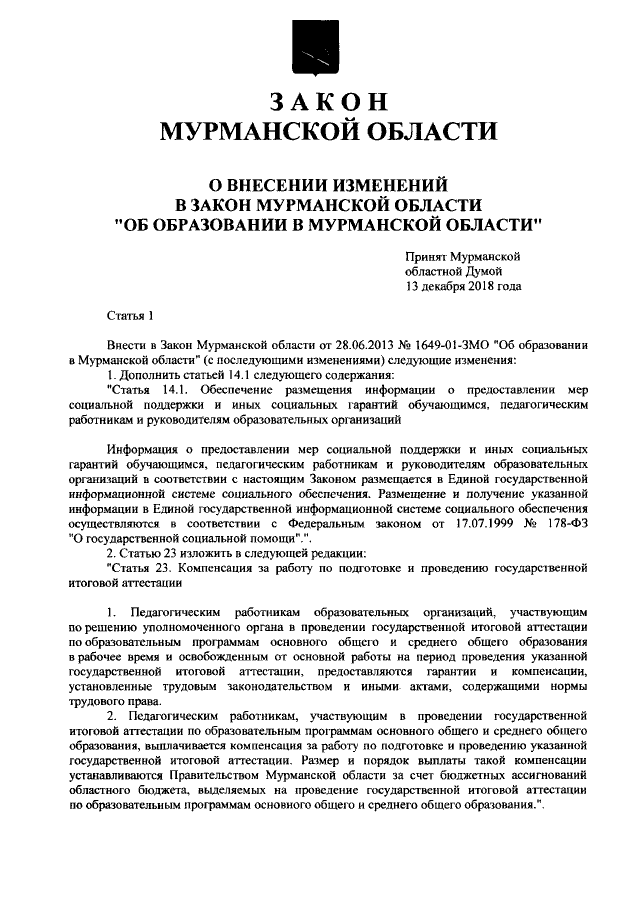 ЗАКОН
МУРМАНСКОЙ ОБЛАСТИ

О ВНЕСЕНИИ ИЗМЕНЕНИЙ
В ЗАКОН МУРМАНСКОЙ ОБЛАСТИ
"ОБ ОБРАЗОВАНИИ В МУРМАНСКОЙ ОБЛАСТИ"

Принят Мурманской
областной Думой
13 декабря 2018 года

Статья 1

Внести в Закон Мурманской области от 28.06.2013 № 1649-01-ЗМО "Об образовании в Мурманской области" (с последующими изменениями) следующие изменения:
1. Дополнить статьей 14.1 следующего содержания:
"Статья 14.1. Обеспечение размещения информации о предоставлении мер социальной поддержки и иных социальных гарантий обучающимся, педагогическим работникам и руководителям образовательных организаций

Информация о предоставлении мер социальной поддержки и иных социальных гарантий обучающимся, педагогическим работникам и руководителям образовательных организаций в соответствии с настоящим Законом размещается в Единой государственной информационной системе социального обеспечения. Размещение и получение указанной информации в Единой государственной информационной системе социального обеспечения осуществляются в соответствии с Федеральным законом от 17.07.1999 № 178-ФЗ "О государственной социальной помощи".".
2. Статью 23 изложить в следующей редакции:
"Статья 23. Компенсация за работу по подготовке и проведению государственной итоговой аттестации

1. Педагогическим работникам образовательных организаций, участвующим по решению уполномоченного органа в проведении государственной итоговой аттестации по образовательным программам основного общего и среднего общего образования в рабочее время и освобожденным от основной работы на период проведения указанной государственной итоговой аттестации, предоставляются гарантии и компенсации, установленные трудовым законодательством и иными актами, содержащими нормы трудового права.
2. Педагогическим работникам, участвующим в проведении государственной итоговой аттестации по образовательным программам основного общего и среднего общего образования, выплачивается компенсация за работу по подготовке и проведению указанной государственной итоговой аттестации. Размер и порядок выплаты такой компенсации устанавливаются Правительством Мурманской области за счет бюджетных ассигнований областного бюджета, выделяемых на проведение государственной итоговой аттестации по образовательным программам основного общего и среднего общего образования.".